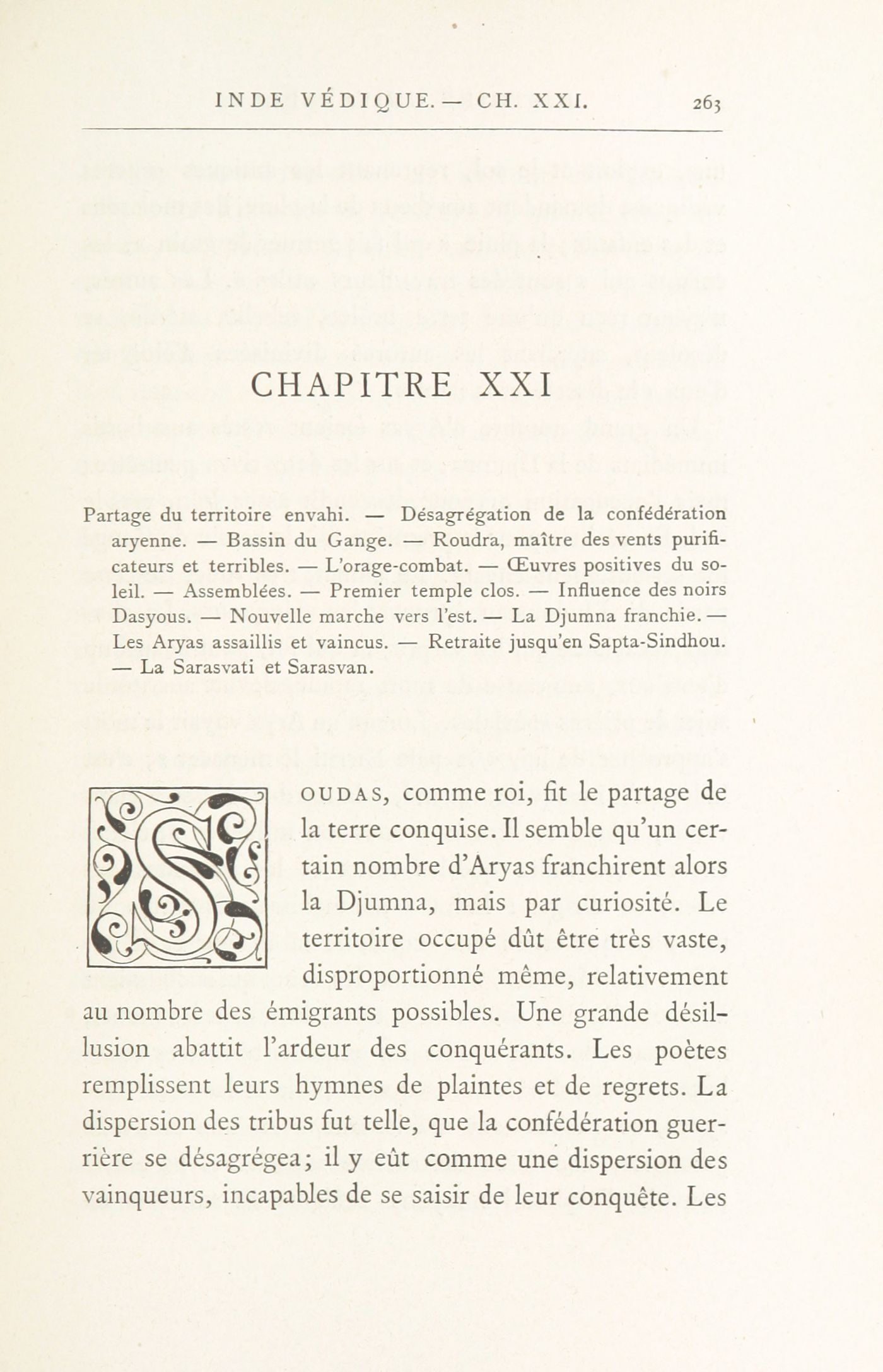 INDE VÉDIQUE. — CH. XXI. 263

CHAPITRE XXI

Partage du territoire envahi. — Désagrégation de la confédération aryenne. — Bassin du Gange. — Roudra, maître des vents purificateurs et terribles. — L'orage-combat. — Œuvres positives du soleil. — Assemblées. — Premier temple clos. — Influence des noirs Dasyous. — Nouvelle marche vers l'est. — La Djumna franchie. — Les Aryas assaillis et vaincus. — Retraite jusqu'en Sapta-Sindhou. — La Sarasvati et Sarasvan.

SOUDAS, comme roi, fit le partage de la terre conquise. Il semble qu'un certain nombre d'Aryas franchirent alors la Djumna, mais par curiosité. Le territoire occupé dût être très vaste, disproportionné même, relativement au nombre des émigrants possibles. Une grande désillusion abattit l'ardeur des conquérants. Les poètes remplissent leurs hymnes de plaintes et de regrets. La dispersion des tribus fut telle, que la confédération guerrière se désagrégea; il y eût comme une dispersion des vainqueurs, incapables de se saisir de leur conquête. Les